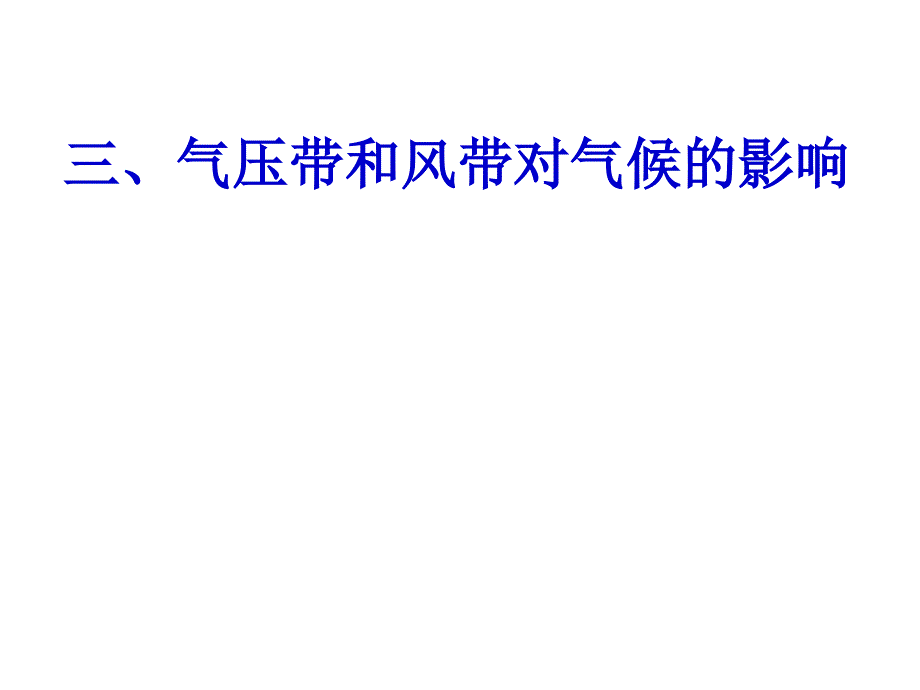 三、气压带和风带对气候的影响